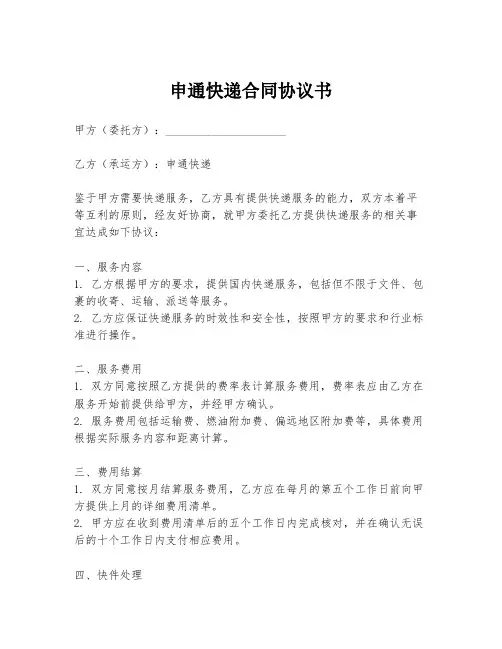 申通快递合同协议书

甲方（委托方）：____________________

乙方（承运方）：申通快递

鉴于甲方需要快递服务，乙方具有提供快递服务的能力，双方本着平等互利的原则，经友好协商，就甲方委托乙方提供快递服务的相关事宜达成如下协议：

一、服务内容
1. 乙方根据甲方的要求，提供国内快递服务，包括但不限于文件、包裹的收寄、运输、派送等服务。
2. 乙方应保证快递服务的时效性和安全性，按照甲方的要求和行业标准进行操作。

二、服务费用
1. 双方同意按照乙方提供的费率表计算服务费用，费率表应由乙方在服务开始前提供给甲方，并经甲方确认。
2. 服务费用包括运输费、燃油附加费、偏远地区附加费等，具体费用根据实际服务内容和距离计算。

三、费用结算
1. 双方同意按月结算服务费用，乙方应在每月的第五个工作日前向甲方提供上月的详细费用清单。
2. 甲方应在收到费用清单后的五个工作日内完成核对，并在确认无误后的十个工作日内支付相应费用。

四、快件处理